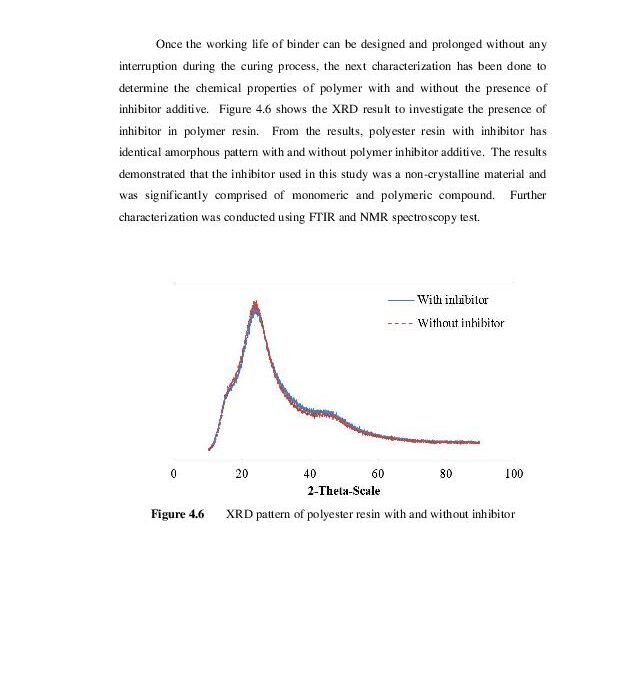 Once the working life of binder can be designed and prolonged without any interruption during the curing process, the next characterization has been done to determine the chemical properties of polymer with and without the presence of inhibitor additive. Figure 4.6 shows the XRD result to investigate the presence of inhibitor in polymer resin. From the results, polyester resin with inhibitor has identical amorphous pattern with and without polymer inhibitor additive. The results demonstrated that the inhibitor used in this study was a non-crystalline material and was significantly comprised of monomeric and polymeric compound. Further characterization was conducted using FTIR and NMR spectroscopy test.

With inhibitor
Without inhibitor

0
20
40
60
80
100
2-Theta-Scale

Figure 4.6 XRD pattern of polyester resin with and without inhibitor